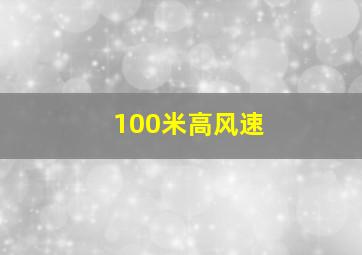 100米高风速